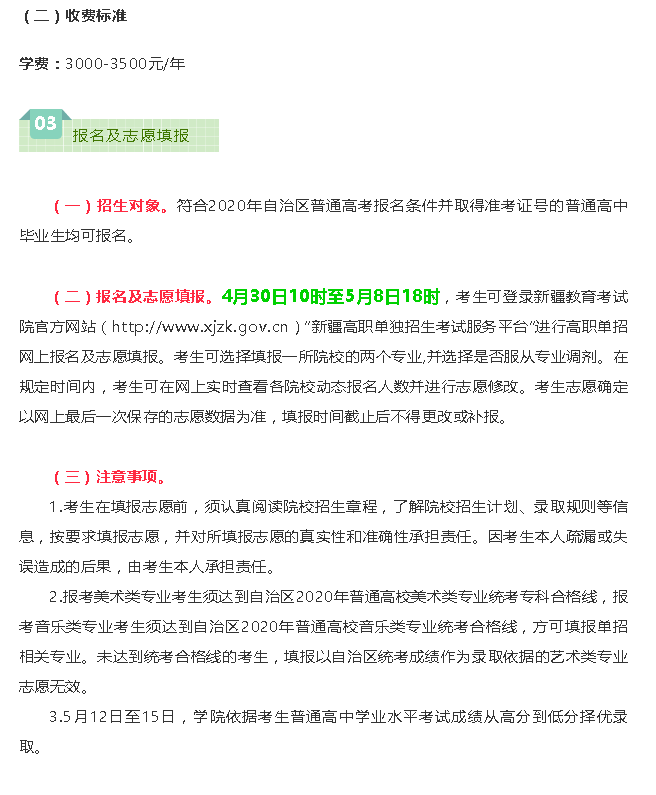 （二）收费标准

学费：3000-3500元/年

03

报名及志愿填报

（一）招生对象。符合2020年自治区普通高考报名条件并取得准考证号的普通高中毕业生均可报名。

（二）报名及志愿填报。4月30日10时至5月8日18时，考生可登录新疆教育考试院官方网站（http://www.xjzk.gov.cn）“新疆高职单独招生考试服务平台”进行高职单招网上报名及志愿填报。考生可选择填报一所院校的两个专业,并选择是否服从专业调剂。在规定时间内，考生可在网上实时查看各院校动态报名人数并进行志愿修改。考生志愿确定以网上最后一次保存的志愿数据为准，填报时间截止后不得更改或补报。

（三）注意事项。

1.考生在填报志愿前，须认真阅读院校招生章程，了解院校招生计划、录取规则等信息，按要求填报志愿，并对所填报志愿的真实性和准确性承担责任。因考生本人疏漏或失误造成的后果，由考生本人承担责任。

2.报考美术类专业考生须达到自治区2020年普通高校美术类专业统考专科合格线，报考音乐类专业考生须达到自治区2020年普通高校音乐类专业统考合格线，方可填报单招相关专业。未达到统考合格线的考生，填报以自治区统考成绩作为录取依据的艺术类专业志愿无效。

3.5月12日至15日，学院依据考生普通高中学业水平考试成绩从高分到低分择优录取。